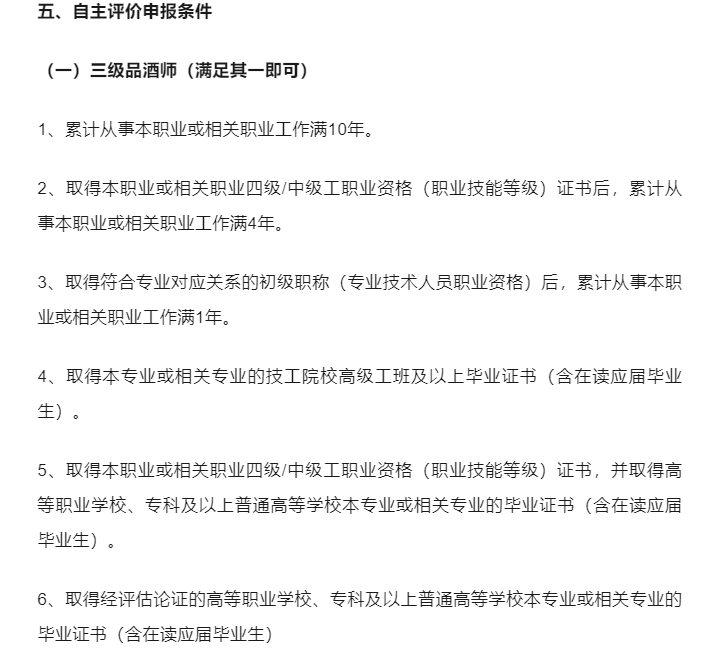 五、自主评价申报条件

（一）三级品酒师（满足其一即可）

1、累计从事本职业或相关职业工作满10年。

2、取得本职业或相关职业四级/中级工职业资格（职业技能等级）证书后，累计从事本职业或相关职业工作满4年。

3、取得符合专业对应关系的初级职称（专业技术人员职业资格）后，累计从事本职业或相关职业工作满1年。

4、取得本专业或相关专业的技工院校高级工班及以上毕业证书（含在读应届毕业生）。

5、取得本职业或相关职业四级/中级工职业资格（职业技能等级）证书，并取得高等职业学校、专科及以上普通高等学校本专业或相关专业的毕业证书（含在读应届毕业生）。

6、取得经评估论证的高等职业学校、专科及以上普通高等学校本专业或相关专业的毕业证书（含在读应届毕业生）